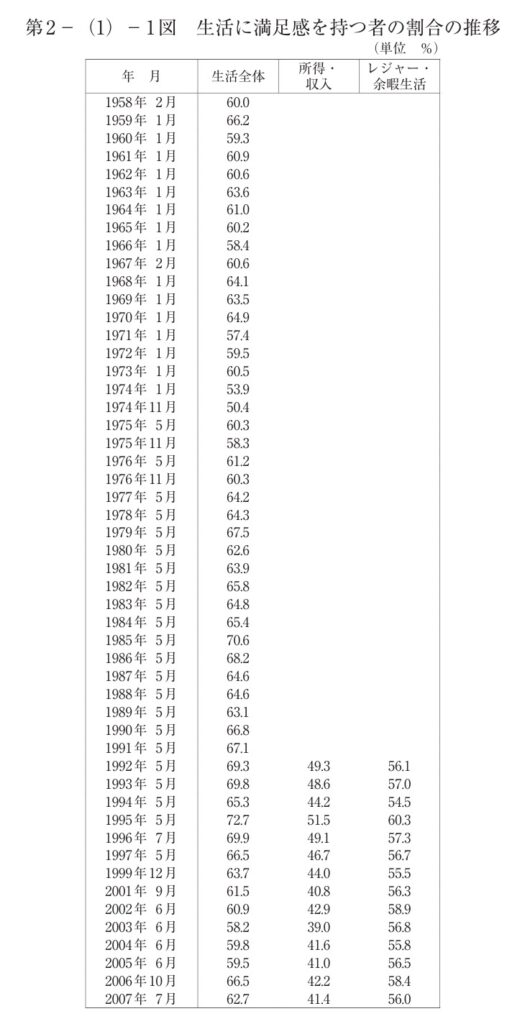 第2－（1）－1図　生活に満足感を持つ者の割合の推移

（単位　%）

| 年　月 | 生活全体 | 所得・収入 | レジャー・余暇生活 |
|---|---|---|---|
| 1958年 2月 | 60.0 | | |
| 1959年 1月 | 66.2 | | |
| 1960年 1月 | 59.3 | | |
| 1961年 1月 | 60.9 | | |
| 1962年 1月 | 60.6 | | |
| 1963年 1月 | 63.6 | | |
| 1964年 1月 | 61.0 | | |
| 1965年 1月 | 60.2 | | |
| 1966年 1月 | 58.4 | | |
| 1967年 2月 | 60.6 | | |
| 1968年 1月 | 64.1 | | |
| 1969年 1月 | 63.5 | | |
| 1970年 1月 | 64.9 | | |
| 1971年 1月 | 57.4 | | |
| 1972年 1月 | 59.5 | | |
| 1973年 1月 | 60.5 | | |
| 1974年 1月 | 53.9 | | |
| 1974年11月 | 50.4 | | |
| 1975年 5月 | 60.3 | | |
| 1975年11月 | 58.3 | | |
| 1976年 5月 | 61.2 | | |
| 1976年11月 | 60.3 | | |
| 1977年 5月 | 64.2 | | |
| 1978年 5月 | 64.3 | | |
| 1979年 5月 | 67.5 | | |
| 1980年 5月 | 62.6 | | |
| 1981年 5月 | 63.9 | | |
| 1982年 5月 | 65.8 | | |
| 1983年 5月 | 64.8 | | |
| 1984年 5月 | 65.4 | | |
| 1985年 5月 | 70.6 | | |
| 1986年 5月 | 68.2 | | |
| 1987年 5月 | 64.6 | | |
| 1988年 5月 | 64.6 | | |
| 1989年 5月 | 63.1 | | |
| 1990年 5月 | 66.8 | | |
| 1991年 5月 | 67.1 | | |
| 1992年 5月 | 69.3 | 49.3 | 56.1 |
| 1993年 5月 | 69.8 | 48.6 | 57.0 |
| 1994年 5月 | 65.3 | 44.2 | 54.5 |
| 1995年 5月 | 72.7 | 51.5 | 60.3 |
| 1996年 7月 | 69.9 | 49.1 | 57.3 |
| 1997年 5月 | 66.5 | 46.7 | 56.7 |
| 1999年12月 | 63.7 | 44.0 | 55.5 |
| 2001年 9月 | 61.5 | 40.8 | 56.3 |
| 2002年 6月 | 60.9 | 42.9 | 58.9 |
| 2003年 6月 | 58.2 | 39.0 | 56.8 |
| 2004年 6月 | 59.8 | 41.6 | 55.8 |
| 2005年 6月 | 59.5 | 41.0 | 56.5 |
| 2006年10月 | 66.5 | 42.2 | 58.4 |
| 2007年 7月 | 62.7 | 41.4 | 56.0 |